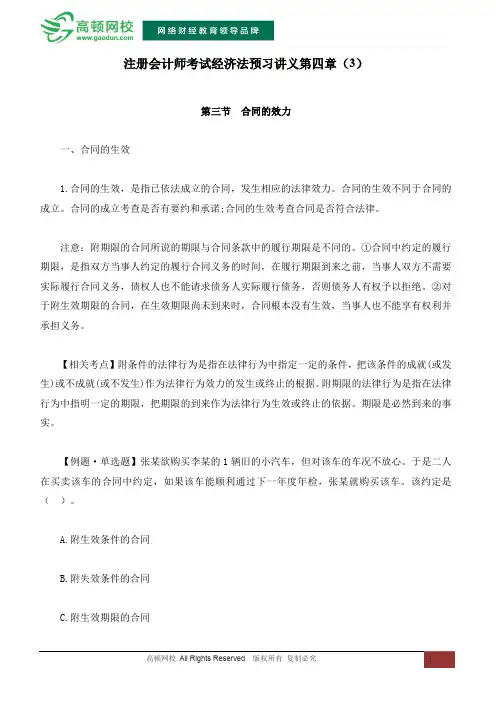 高顿网校
www.gaodun.com
网络财经教育领导品牌

注册会计师考试经济法预习讲义第四章（3）

第三节　合同的效力

一、合同的生效

1.合同的生效，是指已依法成立的合同，发生相应的法律效力。合同的生效不同于合同的成立。合同的成立考查是否有要约和承诺;合同的生效考查合同是否符合法律。

注意：附期限的合同所说的期限与合同条款中的履行期限是不同的。①合同中约定的履行期限，是指双方当事人约定的履行合同义务的时间，在履行期限到来之前，当事人双方不需要实际履行合同义务，债权人也不能请求债务人实际履行债务，否则债务人有权予以拒绝。②对于附生效期限的合同，在生效期限尚未到来时，合同根本没有生效，当事人也不能享有权利并承担义务。

【相关考点】附条件的法律行为是指在法律行为中指定一定的条件，把该条件的成就(或发生)或不成就(或不发生)作为法律行为效力的发生或终止的根据。附期限的法律行为是指在法律行为中指明一定的期限，把期限的到来作为法律行为生效或终止的依据。期限是必然到来的事实。

【例题·单选题】张某欲购买李某的1辆旧的小汽车，但对该车的车况不放心。于是二人在买卖该车的合同中约定，如果该车能顺利通过下一年度年检，张某就购买该车。该约定是（　）。

A.附生效条件的合同

B.附失效条件的合同

C.附生效期限的合同

高顿网校 All Rights Reserved　版权所有　复制必究
1